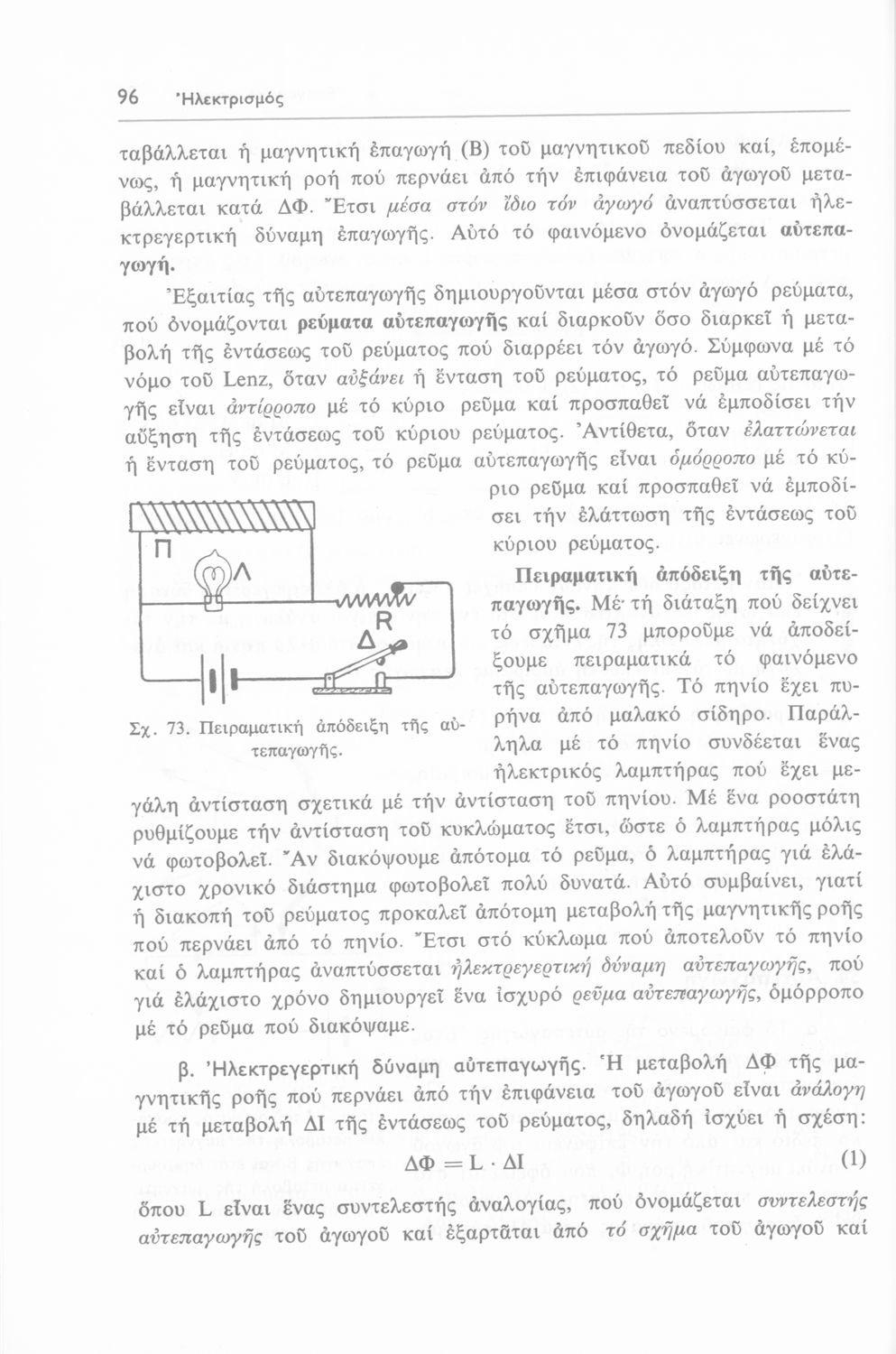 96 Ἠλεκτρισμός

ταβάλλεται ἡ μαγνητική ἐπαγωγή (Β) τοῦ μαγνητικοῦ πεδίου καί, ἑπομένως, ἡ μαγνητική ροή πού περνάει ἀπό τήν ἐπιφάνεια τοῦ ἀγωγοῦ μεταβάλλεται κατά ΔΦ. Ἔτσι μέσα στόν ἴδιο τόν ἀγωγό ἀναπτύσσεται ἠλεκτρεγερτική δύναμη ἐπαγωγῆς. Αὐτό τό φαινόμενο ὀνομάζεται αὐτεπαγωγή.

Ἐξαιτίας τῆς αὐτεπαγωγῆς δημιουργοῦνται μέσα στόν ἀγωγό ρεύματα, πού ὀνομάζονται ρεύματα αὐτεπαγωγῆς καί διαρκοῦν ὅσο διαρκεῖ ἡ μεταβολή τῆς ἐντάσεως τοῦ ρεύματος πού διαρρέει τόν ἀγωγό. Σύμφωνα μέ τό νόμο τοῦ Lenz, ὅταν αὐξάνει ἡ ἔνταση τοῦ ρεύματος, τό ρεῦμα αὐτεπαγωγῆς εἶναι ἀντίρροπο μέ τό κύριο ρεῦμα καί προσπαθεῖ νά ἐμποδίσει τήν αὔξηση τῆς ἐντάσεως τοῦ κύριου ρεύματος. Ἀντίθετα, ὅταν ἐλαττώνεται ἡ ἔνταση τοῦ ρεύματος, τό ρεῦμα αὐτεπαγωγῆς εἶναι ὁμόρροπο μέ τό κύριο ρεῦμα καί προσπαθεῖ νά ἐμποδίσει τήν ἐλάττωση τῆς ἐντάσεως τοῦ κύριου ρεύματος.

Π
Λ
R
Δ

Σχ. 73. Πειραματική ἀπόδειξη τῆς αὐτεπαγωγῆς.

Πειραματική ἀπόδειξη τῆς αὐτεπαγωγῆς. Μέ τή διάταξη πού δείχνει τό σχῆμα 73 μποροῦμε νά ἀποδείξουμε πειραματικά τό φαινόμενο τῆς αὐτεπαγωγῆς. Τό πηνίο ἔχει πυρήνα ἀπό μαλακό σίδηρο. Παράλληλα μέ τό πηνίο συνδέεται ἕνας ἠλεκτρικός λαμπτήρας πού ἔχει μεγάλη ἀντίσταση σχετικά μέ τήν ἀντίσταση τοῦ πηνίου. Μέ ἕνα ροοστάτη ρυθμίζουμε τήν ἀντίσταση τοῦ κυκλώματος ἔτσι, ὥστε ὁ λαμπτήρας μόλις νά φωτοβολεῖ. Ἄν διακόψουμε ἀπότομα τό ρεῦμα, ὁ λαμπτήρας γιά ἐλάχιστο χρονικό διάστημα φωτοβολεῖ πολύ δυνατά. Αὐτό συμβαίνει, γιατί ἡ διακοπή τοῦ ρεύματος προκαλεῖ ἀπότομη μεταβολή τῆς μαγνητικῆς ροῆς πού περνάει ἀπό τό πηνίο. Ἔτσι στό κύκλωμα πού ἀποτελοῦν τό πηνίο καί ὁ λαμπτήρας ἀναπτύσσεται ἠλεκτρεγερτική δύναμη αὐτεπαγωγῆς, πού γιά ἐλάχιστο χρόνο δημιουργεῖ ἕνα ἰσχυρό ρεῦμα αὐτεπαγωγῆς, ὁμόρροπο μέ τό ρεῦμα πού διακόψαμε.

β. Ἠλεκτρεγερτική δύναμη αὐτεπαγωγῆς. Ἡ μεταβολή ΔΦ τῆς μαγνητικῆς ροῆς πού περνάει ἀπό τήν ἐπιφάνεια τοῦ ἀγωγοῦ εἶναι ἀνάλογη μέ τή μεταβολή ΔΙ τῆς ἐντάσεως τοῦ ρεύματος, δηλαδή ἰσχύει ἡ σχέση:

$\Delta\Phi = L \cdot \Delta I$ (1)

ὅπου L εἶναι ἕνας συντελεστής ἀναλογίας, πού ὀνομάζεται συντελεστής αὐτεπαγωγῆς τοῦ ἀγωγοῦ καί ἐξαρτᾶται ἀπό τό σχῆμα τοῦ ἀγωγοῦ καί